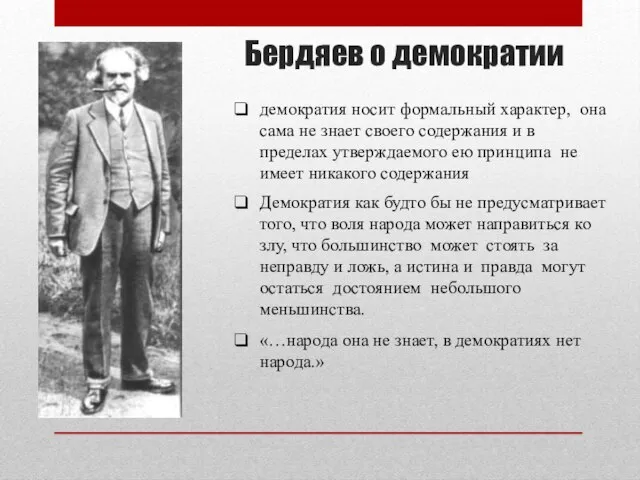 Бердяев о демократии

❑ демократия носит формальный характер, она сама не знает своего содержания и в пределах утверждаемого ею принципа не имеет никакого содержания

❑ Демократия как будто бы не предусматривает того, что воля народа может направиться ко злу, что большинство может стоять за неправду и ложь, а истина и правда могут остаться достоянием небольшого меньшинства.

❑ «…народа она не знает, в демократиях нет народа.»